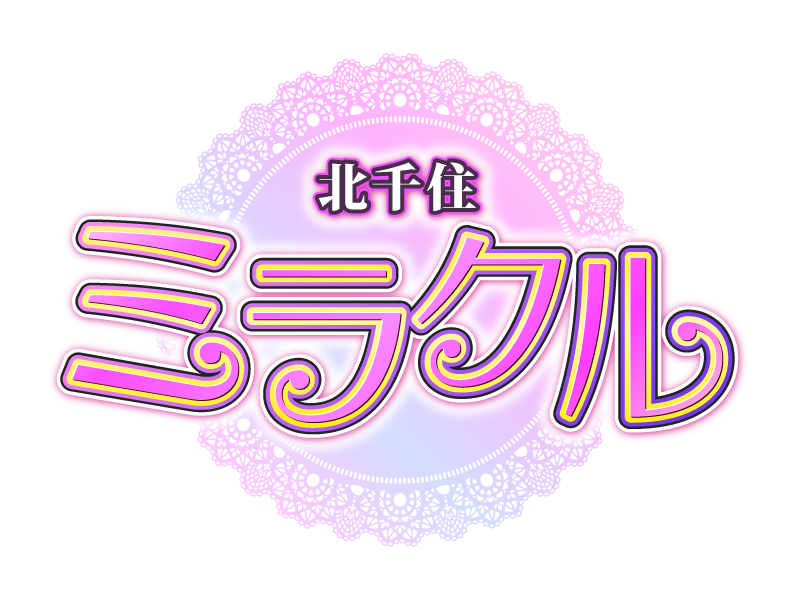 北千住
ミラクル